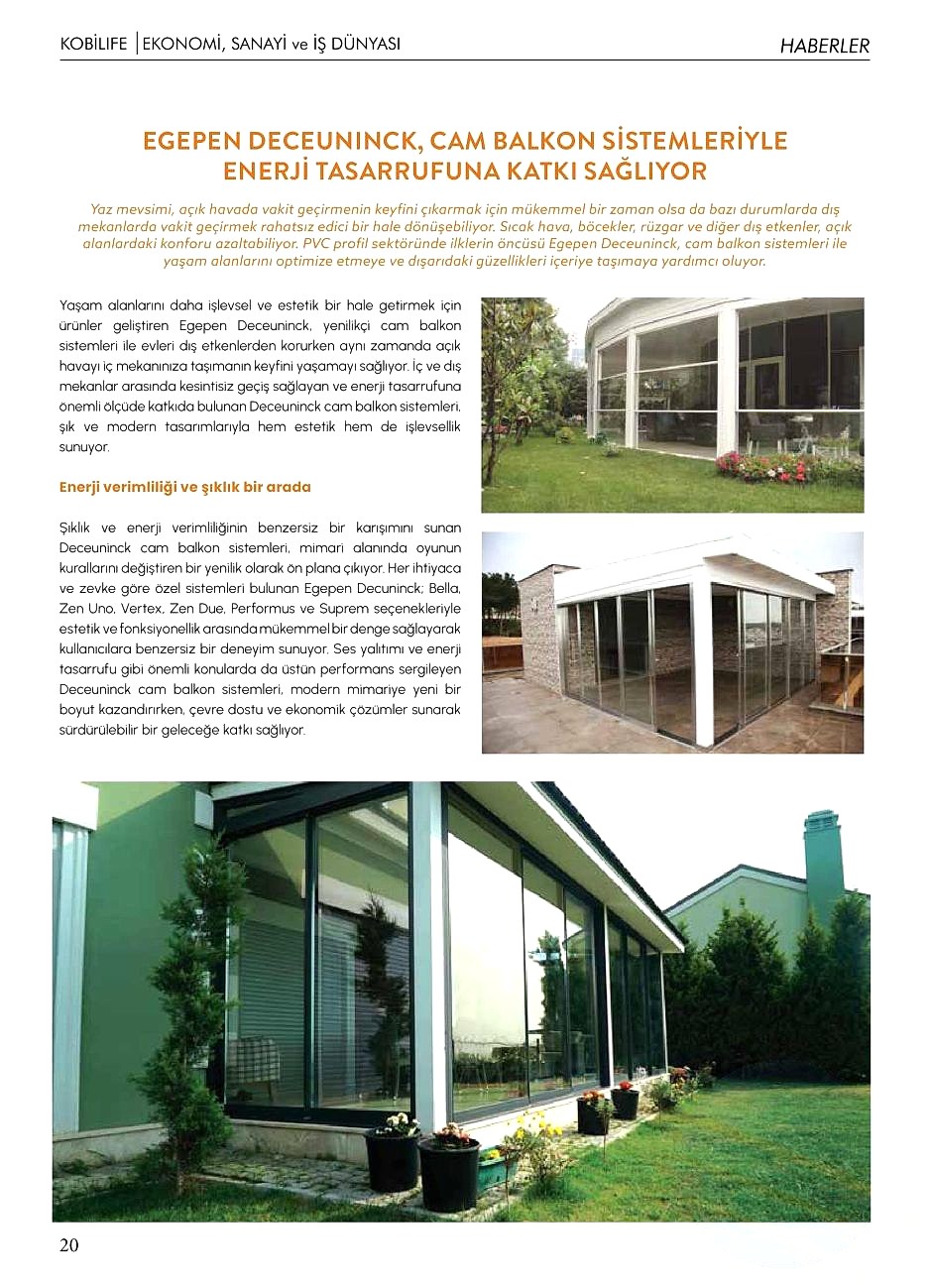 KOBİLIFE | EKONOMİ, SANAYİ ve İŞ DÜNYASI

HABERLER

EGEPEN DECEUNINCK, CAM BALKON SİSTEMLERİYLE ENERJİ TASARRUFUNA KATKI SAĞLIYOR

Yaz mevsimi, açık havada vakit geçirmenin keyfini çıkarmak için mükemmel bir zaman olsa da bazı durumlarda dış mekanlarda vakit geçirmek rahatsız edici bir hale dönüşebiliyor. Sıcak hava, böcekler, rüzgar ve diğer dış etkenler, açık alanlardaki konforu azaltabiliyor. PVC profil sektöründe ilklerin öncüsü Egepen Deceuninck, cam balkon sistemleri ile yaşam alanlarını optimize etmeye ve dışarıdaki güzellikleri içeriye taşımaya yardımcı oluyor.

Yaşam alanlarını daha işlevsel ve estetik bir hale getirmek için ürünler geliştiren Egepen Deceuninck, yenilikçi cam balkon sistemleri ile evleri dış etkenlerden korurken aynı zamanda açık havayı iç mekanınıza taşımanın keyfini yaşamayı sağlıyor. İç ve dış mekanlar arasında kesintisiz geçiş sağlayan ve enerji tasarrufuna önemli ölçüde katkıda bulunan Deceuninck cam balkon sistemleri, şık ve modern tasarımlarıyla hem estetik hem de işlevsellik sunuyor.

Enerji verimliliği ve şıklık bir arada

Şıklık ve enerji verimliliğinin benzersiz bir karışımını sunan Deceuninck cam balkon sistemleri, mimari alanında oyunun kurallarını değiştiren bir yenilik olarak ön plana çıkıyor. Her ihtiyaca ve zevke göre özel sistemleri bulunan Egepen Decuninck; Bella, Zen Uno, Vertex, Zen Due, Performus ve Suprem seçenekleriyle estetik ve fonksiyonellik arasında mükemmel bir denge sağlayarak kullanıcılara benzersiz bir deneyim sunuyor. Ses yalıtımı ve enerji tasarrufu gibi önemli konularda da üstün performans sergileyen Deceuninck cam balkon sistemleri, modern mimariye yeni bir boyut kazandırırken, çevre dostu ve ekonomik çözümler sunarak sürdürülebilir bir geleceğe katkı sağlıyor.

20